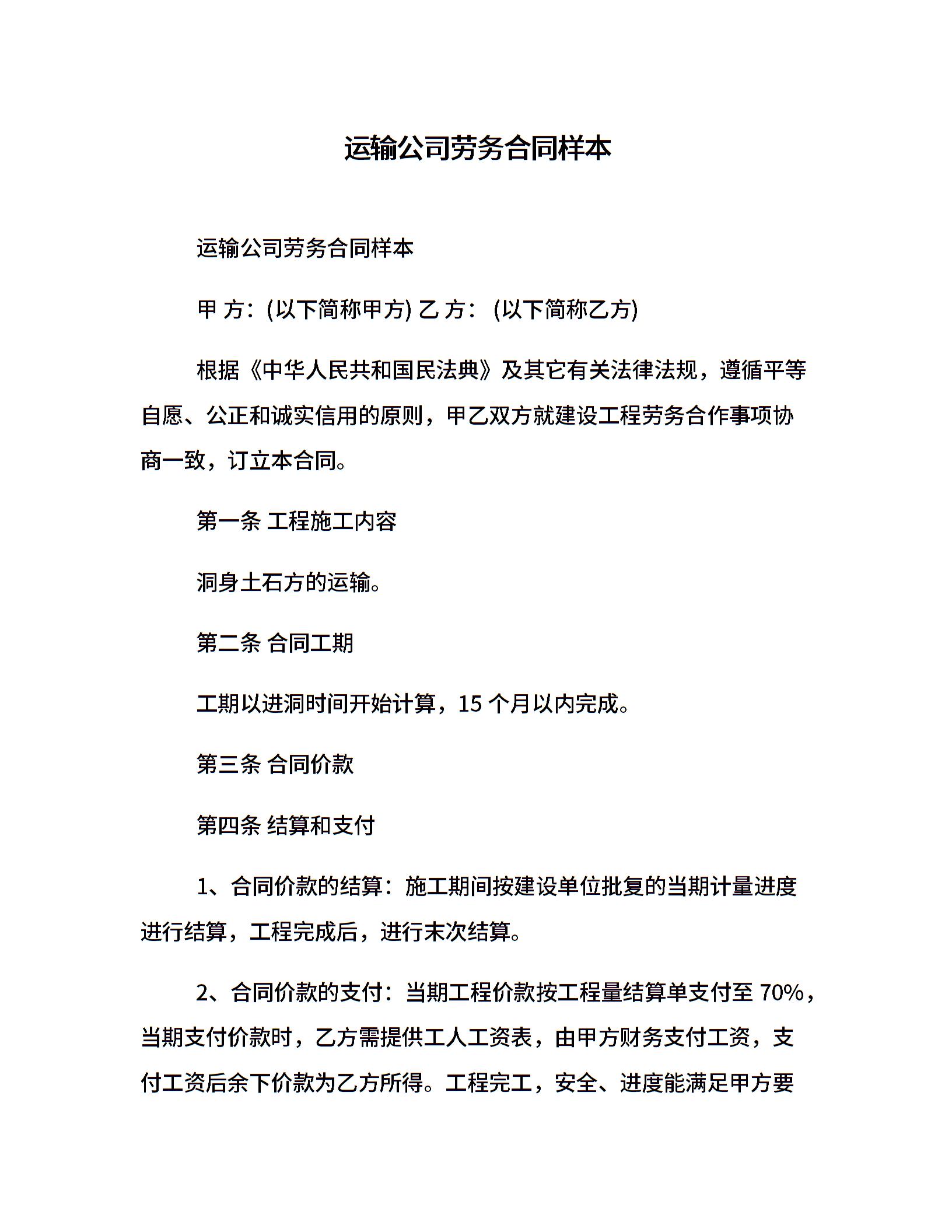 运输公司劳务合同样本

运输公司劳务合同样本

甲 方：(以下简称甲方) 乙 方： (以下简称乙方)

根据《中华人民共和国民法典》及其它有关法律法规，遵循平等自愿、公正和诚实信用的原则，甲乙双方就建设工程劳务合作事项协商一致，订立本合同。

第一条 工程施工内容

洞身土石方的运输。

第二条 合同工期

工期以进洞时间开始计算，15 个月以内完成。

第三条 合同价款

第四条 结算和支付

1、合同价款的结算：施工期间按建设单位批复的当期计量进度进行结算，工程完成后，进行末次结算。

2、合同价款的支付：当期工程价款按工程量结算单支付至 70%，当期支付价款时，乙方需提供工人工资表，由甲方财务支付工资，支付工资后余下价款为乙方所得。工程完工，安全、进度能满足甲方要